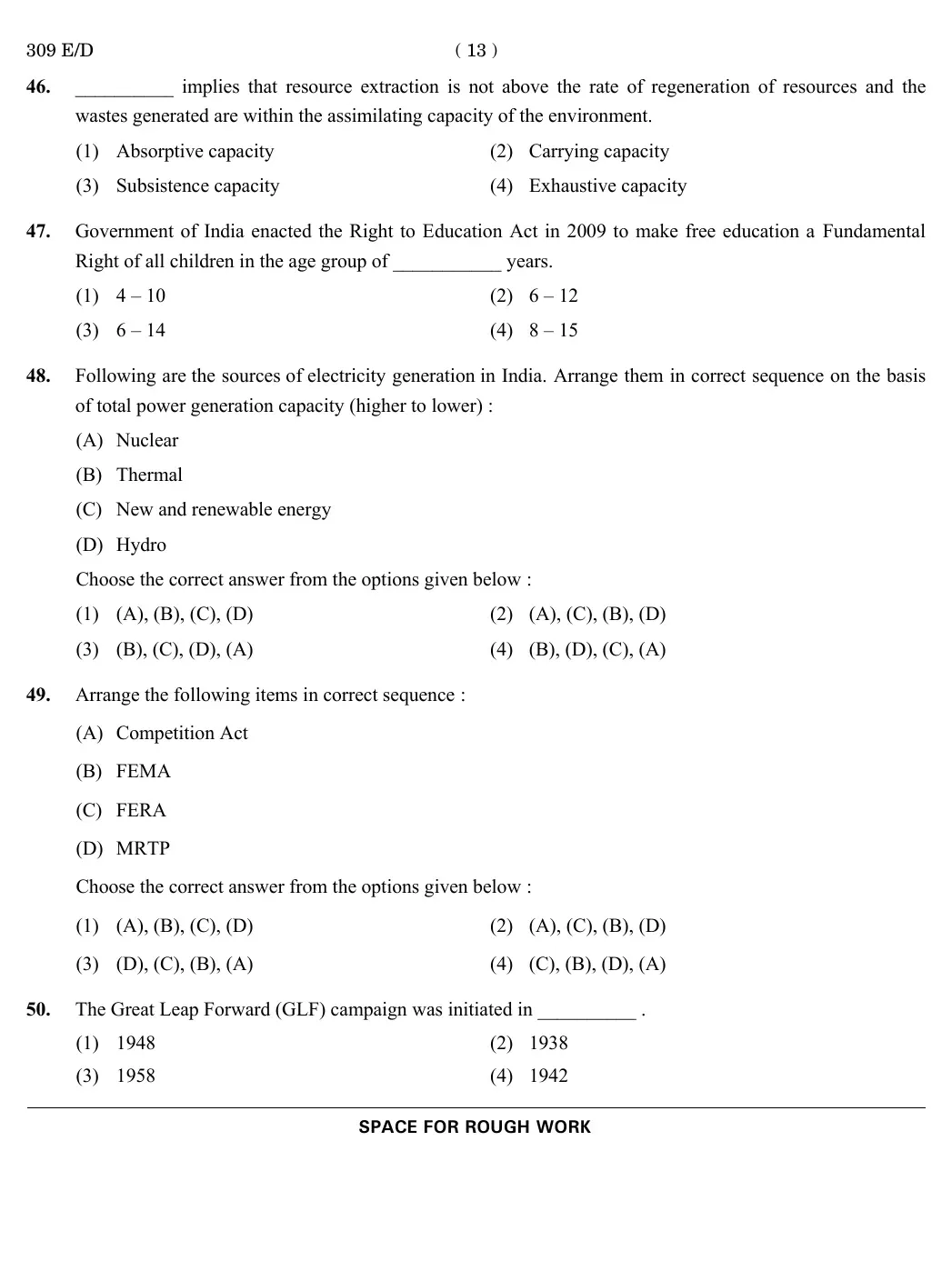 309 E/D ( 13 )

46. __________ implies that resource extraction is not above the rate of regeneration of resources and the wastes generated are within the assimilating capacity of the environment.

(1) Absorptive capacity
(2) Carrying capacity
(3) Subsistence capacity
(4) Exhaustive capacity

47. Government of India enacted the Right to Education Act in 2009 to make free education a Fundamental Right of all children in the age group of ___________ years.

(1) 4 – 10
(2) 6 – 12
(3) 6 – 14
(4) 8 – 15

48. Following are the sources of electricity generation in India. Arrange them in correct sequence on the basis of total power generation capacity (higher to lower) :

(A) Nuclear
(B) Thermal
(C) New and renewable energy
(D) Hydro

Choose the correct answer from the options given below :

(1) (A), (B), (C), (D)
(2) (A), (C), (B), (D)
(3) (B), (C), (D), (A)
(4) (B), (D), (C), (A)

49. Arrange the following items in correct sequence :

(A) Competition Act
(B) FEMA
(C) FERA
(D) MRTP

Choose the correct answer from the options given below :

(1) (A), (B), (C), (D)
(2) (A), (C), (B), (D)
(3) (D), (C), (B), (A)
(4) (C), (B), (D), (A)

50. The Great Leap Forward (GLF) campaign was initiated in __________ .

(1) 1948
(2) 1938
(3) 1958
(4) 1942

SPACE FOR ROUGH WORK